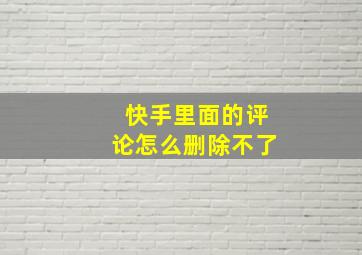 快手里面的评论怎么删除不了